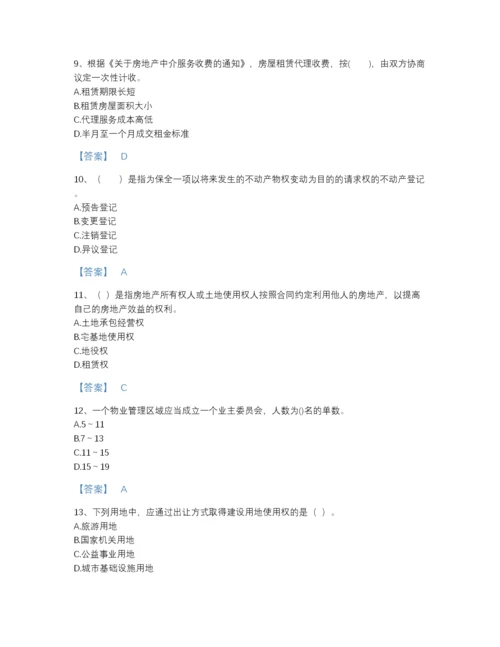 9、根据《关于房地产中介服务收费的通知》，房屋租赁代理收费，按(　　)，由双方协商议定一次性计收。
A.租赁期限长短
B.租赁房屋面积大小
C.代理服务成本高低
D.半月至一个月成交租金标准

【答案】 D

10、（　　）是指为保全一项以将来发生的不动产物权变动为目的的请求权的不动产登记。
A.预告登记
B.变更登记
C.注销登记
D.异议登记

【答案】 A

11、（ ）是指房地产所有权人或土地使用权人按照合同约定利用他人的房地产，以提高自己的房地产效益的权利。
A.土地承包经营权
B.宅基地使用权
C.地役权
D.租赁权

【答案】 C

12、一个物业管理区域应当成立一个业主委员会，人数为()名的单数。
A.5～11
B.7～13
C.11～15
D.15～19

【答案】 A

13、下列用地中，应通过出让方式取得建设用地使用权的是（ ）。
A.旅游用地
B.国家机关用地
C.公益事业用地
D.城市基础设施用地